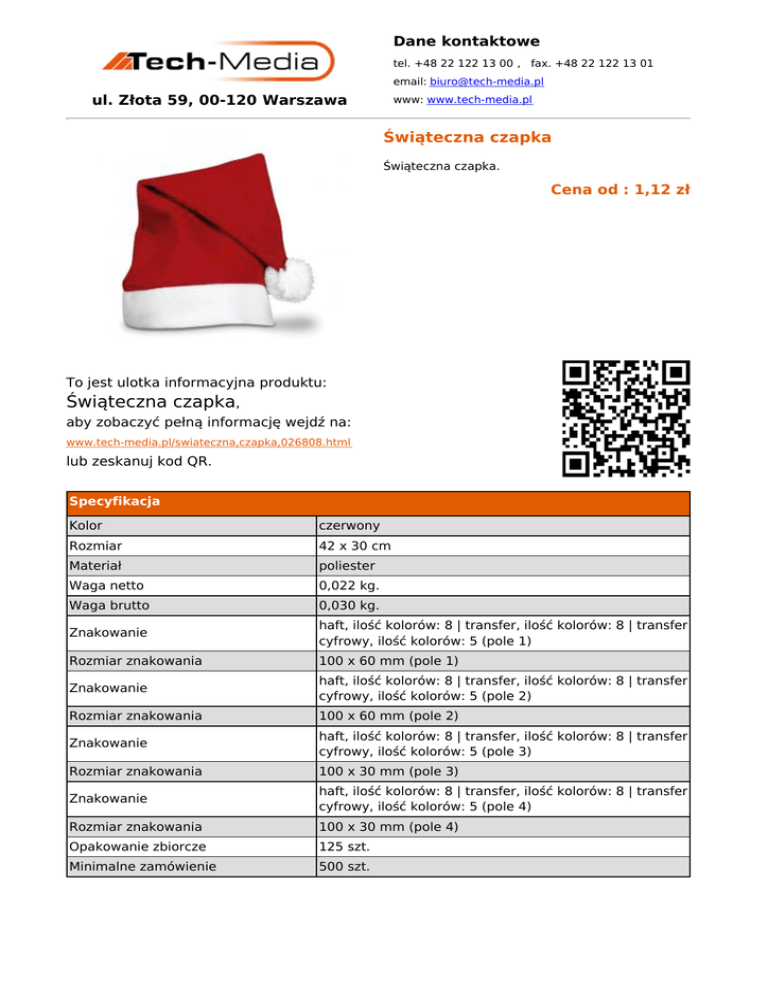 Tech-Media

ul. Złota 59, 00-120 Warszawa

Dane kontaktowe

tel. +48 22 122 13 00 , fax. +48 22 122 13 01

email: biuro@tech-media.pl

www: www.tech-media.pl

Świąteczna czapka

Świąteczna czapka.

Cena od : 1,12 zł

To jest ulotka informacyjna produktu:

Świąteczna czapka,

aby zobaczyć pełną informację wejdź na:

www.tech-media.pl/swiateczna,czapka,026808.html

lub zeskanuj kod QR.

| Specyfikacja | |
|---|---|
| Kolor | czerwony |
| Rozmiar | 42 x 30 cm |
| Materiał | poliester |
| Waga netto | 0,022 kg. |
| Waga brutto | 0,030 kg. |
| Znakowanie | haft, ilość kolorów: 8 \| transfer, ilość kolorów: 8 \| transfer cyfrowy, ilość kolorów: 5 (pole 1) |
| Rozmiar znakowania | 100 x 60 mm (pole 1) |
| Znakowanie | haft, ilość kolorów: 8 \| transfer, ilość kolorów: 8 \| transfer cyfrowy, ilość kolorów: 5 (pole 2) |
| Rozmiar znakowania | 100 x 60 mm (pole 2) |
| Znakowanie | haft, ilość kolorów: 8 \| transfer, ilość kolorów: 8 \| transfer cyfrowy, ilość kolorów: 5 (pole 3) |
| Rozmiar znakowania | 100 x 30 mm (pole 3) |
| Znakowanie | haft, ilość kolorów: 8 \| transfer, ilość kolorów: 8 \| transfer cyfrowy, ilość kolorów: 5 (pole 4) |
| Rozmiar znakowania | 100 x 30 mm (pole 4) |
| Opakowanie zbiorcze | 125 szt. |
| Minimalne zamówienie | 500 szt. |